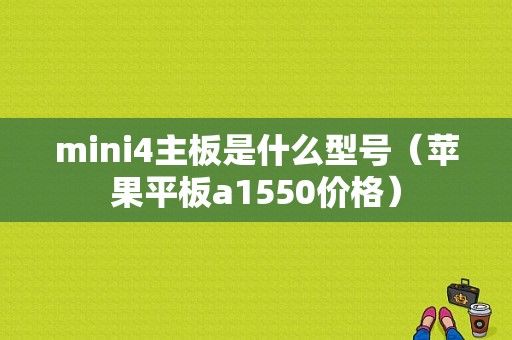 mini4主板是什么型号（苹果平板a1550价格）